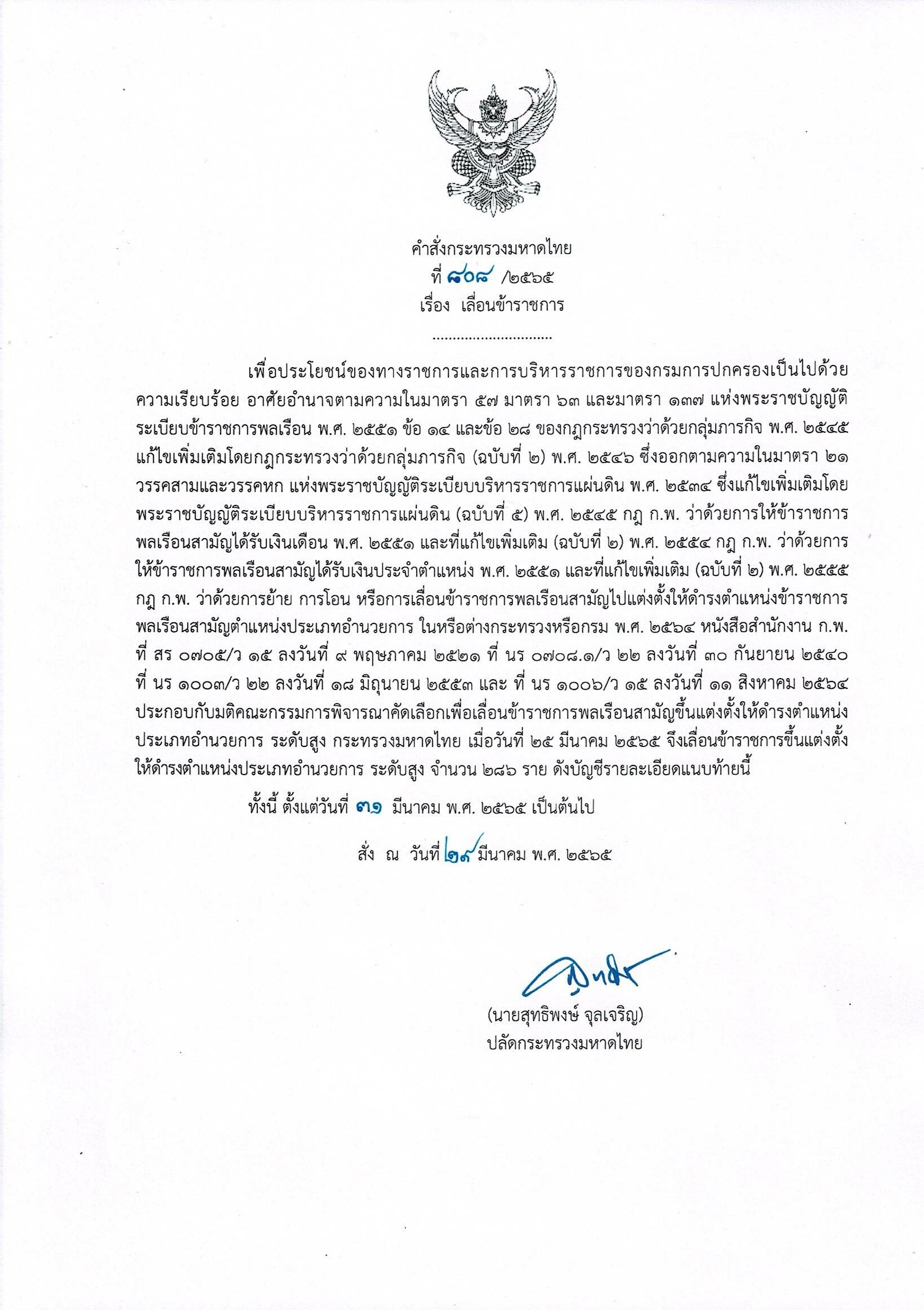 คำสั่งกระทรวงมหาดไทย
ที่ ๘๐๘ /๒๕๖๕
เรื่อง เลื่อนข้าราชการ
..............................

เพื่อประโยชน์ของทางราชการและการบริหารราชการของกรมการปกครองเป็นไปด้วยความเรียบร้อย อาศัยอำนาจตามความในมาตรา ๕๗ มาตรา ๖๓ และมาตรา ๑๓๗ แห่งพระราชบัญญัติระเบียบข้าราชการพลเรือน พ.ศ. ๒๕๕๑ ข้อ ๑๔ และข้อ ๒๘ ของกฎกระทรวงว่าด้วยกลุ่มภารกิจ พ.ศ. ๒๕๔๕ แก้ไขเพิ่มเติมโดยกฎกระทรวงว่าด้วยกลุ่มภารกิจ (ฉบับที่ ๒) พ.ศ. ๒๕๔๖ ซึ่งออกตามความในมาตรา ๒๑ วรรคสามและวรรคหก แห่งพระราชบัญญัติระเบียบบริหารราชการแผ่นดิน พ.ศ. ๒๕๓๔ ซึ่งแก้ไขเพิ่มเติมโดยพระราชบัญญัติระเบียบบริหารราชการแผ่นดิน (ฉบับที่ ๕) พ.ศ. ๒๕๔๕ กฎ ก.พ. ว่าด้วยการให้ข้าราชการพลเรือนสามัญได้รับเงินเดือน พ.ศ. ๒๕๕๑ และที่แก้ไขเพิ่มเติม (ฉบับที่ ๒) พ.ศ. ๒๕๕๔ กฎ ก.พ. ว่าด้วยการให้ข้าราชการพลเรือนสามัญได้รับเงินประจำตำแหน่ง พ.ศ. ๒๕๕๑ และที่แก้ไขเพิ่มเติม (ฉบับที่ ๒) พ.ศ. ๒๕๕๕ กฎ ก.พ. ว่าด้วยการย้าย การโอน หรือการเลื่อนข้าราชการพลเรือนสามัญไปแต่งตั้งให้ดำรงตำแหน่งข้าราชการพลเรือนสามัญตำแหน่งประเภทอำนวยการ ในหรือต่างกระทรวงหรือกรม พ.ศ. ๒๕๖๔ หนังสือสำนักงาน ก.พ. ที่ สร ๐๗๐๕/ว ๑๕ ลงวันที่ ๙ พฤษภาคม ๒๕๒๑ ที่ นร ๐๗๐๘.๑/ว ๒๒ ลงวันที่ ๓๐ กันยายน ๒๕๔๐ ที่ นร ๑๐๐๓/ว ๒๒ ลงวันที่ ๑๘ มิถุนายน ๒๕๕๓ และ ที่ นร ๑๐๐๖/ว ๑๕ ลงวันที่ ๑๑ สิงหาคม ๒๕๖๔ ประกอบกับมติคณะกรรมการพิจารณาคัดเลือกเพื่อเลื่อนข้าราชการพลเรือนสามัญขึ้นแต่งตั้งให้ดำรงตำแหน่งประเภทอำนวยการ ระดับสูง กระทรวงมหาดไทย เมื่อวันที่ ๒๕ มีนาคม ๒๕๖๕ จึงเลื่อนข้าราชการขึ้นแต่งตั้งให้ดำรงตำแหน่งประเภทอำนวยการ ระดับสูง จำนวน ๒๘๖ ราย ดังบัญชีรายละเอียดแนบท้ายนี้

ทั้งนี้ ตั้งแต่วันที่ ๓๑ มีนาคม พ.ศ. ๒๕๖๕ เป็นต้นไป

สั่ง ณ วันที่ ๒๙ มีนาคม พ.ศ. ๒๕๖๕

(นายสุทธิพงษ์ จุลเจริญ)
ปลัดกระทรวงมหาดไทย